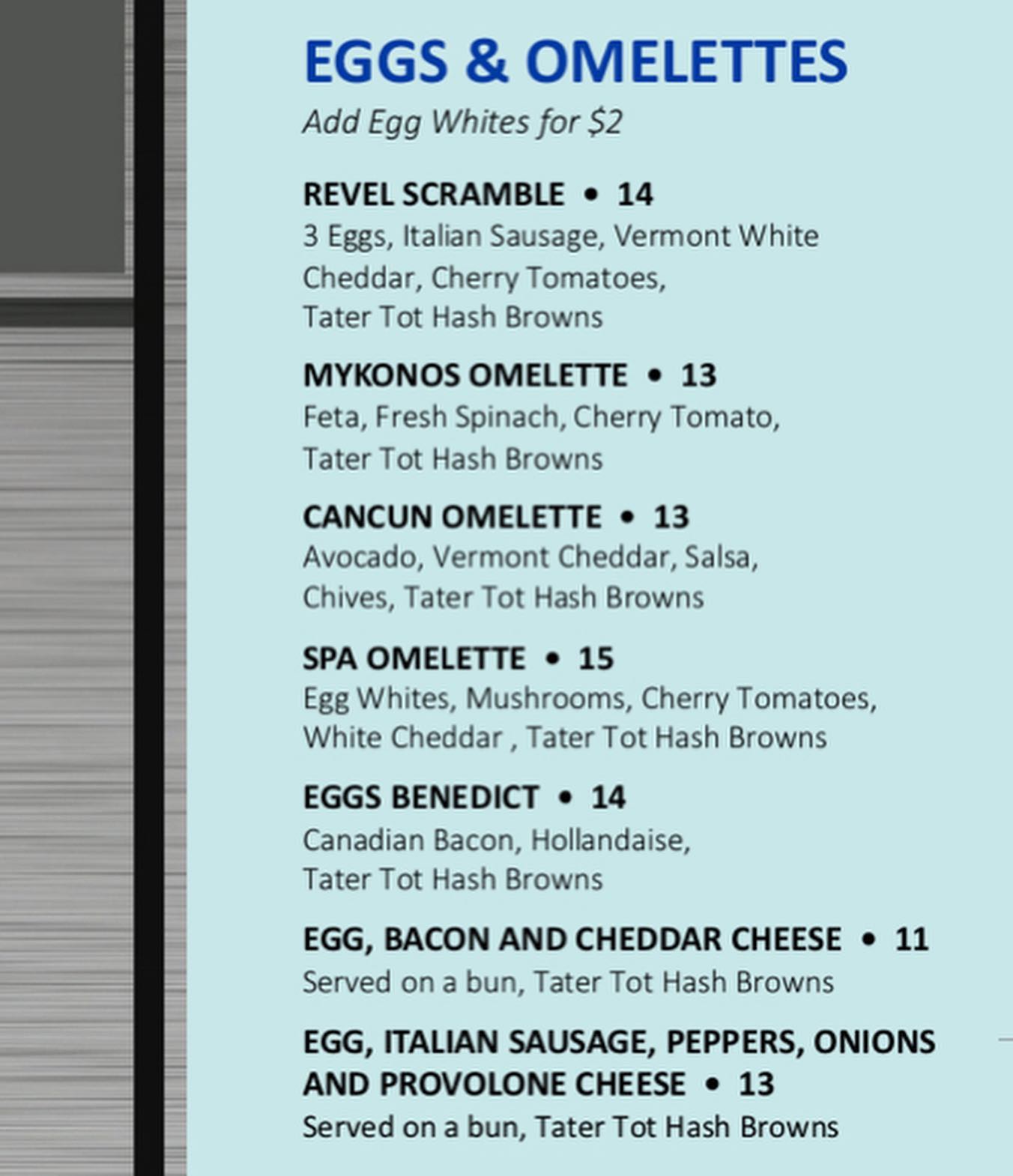 EGGS & OMELETTES

Add Egg Whites for $2

REVEL SCRAMBLE • 14

3 Eggs, Italian Sausage, Vermont White Cheddar, Cherry Tomatoes, Tater Tot Hash Browns

MYKONOS OMELETTE • 13

Feta, Fresh Spinach, Cherry Tomato, Tater Tot Hash Browns

CANCUN OMELETTE • 13

Avocado, Vermont Cheddar, Salsa, Chives, Tater Tot Hash Browns

SPA OMELETTE • 15

Egg Whites, Mushrooms, Cherry Tomatoes, White Cheddar , Tater Tot Hash Browns

EGGS BENEDICT • 14

Canadian Bacon, Hollandaise, Tater Tot Hash Browns

EGG, BACON AND CHEDDAR CHEESE • 11

Served on a bun, Tater Tot Hash Browns

EGG, ITALIAN SAUSAGE, PEPPERS, ONIONS AND PROVOLONE CHEESE • 13

Served on a bun, Tater Tot Hash Browns